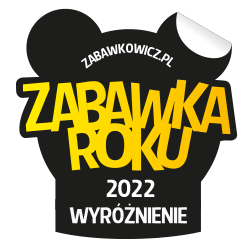 ZABAWKOWICZ.PL
ZABAWKA ROKU
2022
WYRÓŻNIENIE